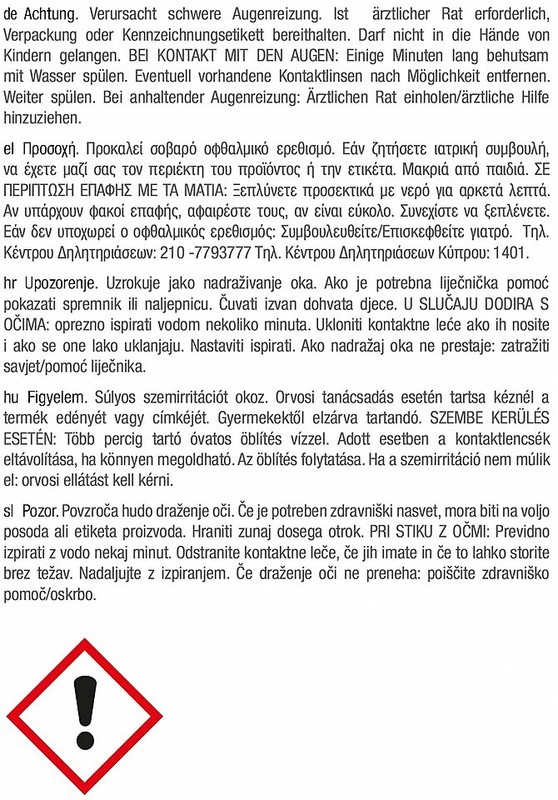 de Achtung. Verursacht schwere Augenreizung. Ist ärztlicher Rat erforderlich, Verpackung oder Kennzeichnungsetikett bereithalten. Darf nicht in die Hände von Kindern gelangen. BEI KONTAKT MIT DEN AUGEN: Einige Minuten lang behutsam mit Wasser spülen. Eventuell vorhandene Kontaktlinsen nach Möglichkeit entfernen. Weiter spülen. Bei anhaltender Augenreizung: Ärztlichen Rat einholen/ärztliche Hilfe hinzuziehen.

el Προσοχή. Προκαλεί σοβαρό οφθαλμικό ερεθισμό. Εάν ζητήσετε ιατρική συμβουλή, να έχετε μαζί σας τον περιέκτη του προϊόντος ή την ετικέτα. Μακριά από παιδιά. ΣΕ ΠΕΡΙΠΤΩΣΗ ΕΠΑΦΗΣ ΜΕ ΤΑ ΜΑΤΙΑ: Ξεπλύνετε προσεκτικά με νερό για αρκετά λεπτά. Αν υπάρχουν φακοί επαφής, αφαιρέστε τους, αν είναι εύκολο. Συνεχίστε να ξεπλένετε. Εάν δεν υποχωρεί ο οφθαλμικός ερεθισμός: Συμβουλευθείτε/Επισκεφθείτε γιατρό. Τηλ. Κέντρου Δηλητηριάσεων: 210 -7793777 Τηλ. Κέντρου Δηλητηριάσεων Κύπρου: 1401.

hr Upozorenje. Uzrokuje jako nadraživanje oka. Ako je potrebna liječnička pomoć pokazati spremnik ili naljepnicu. Čuvati izvan dohvata djece. U SLUČAJU DODIRA S OČIMA: oprezno ispirati vodom nekoliko minuta. Ukloniti kontaktne leće ako ih nosite i ako se one lako uklanjaju. Nastaviti ispirati. Ako nadražaj oka ne prestaje: zatražiti savjet/pomoć liječnika.

hu Figyelem. Súlyos szemirritációt okoz. Orvosi tanácsadás esetén tartsa kéznél a termék edényét vagy címkéjét. Gyermekektől elzárva tartandó. SZEMBE KERÜLÉS ESETÉN: Több percig tartó óvatos öblítés vízzel. Adott esetben a kontaktlencsék eltávolítása, ha könnyen megoldható. Az öblítés folytatása. Ha a szemirritáció nem múlik el: orvosi ellátást kell kérni.

sl Pozor. Povzroča hudo draženje oči. Če je potreben zdravniški nasvet, mora biti na voljo posoda ali etiketa proizvoda. Hraniti zunaj dosega otrok. PRI STIKU Z OČMI: Previdno izpirati z vodo nekaj minut. Odstranite kontaktne leče, če jih imate in če to lahko storite brez težav. Nadaljujte z izpiranjem. Če draženje oči ne preneha: poiščite zdravniško pomoč/oskrbo.